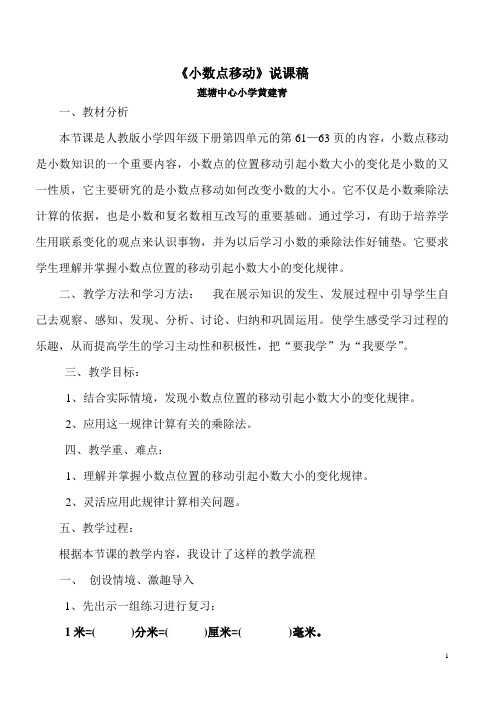 《小数点移动》说课稿

莲塘中心小学黄建青

一、教材分析

本节课是人教版小学四年级下册第四单元的第 61—63 页的内容，小数点移动是小数知识的一个重要内容，小数点的位置移动引起小数大小的变化是小数的又一性质，它主要研究的是小数点移动如何改变小数的大小。它不仅是小数乘除法计算的依据，也是小数和复名数相互改写的重要基础。通过学习，有助于培养学生用联系变化的观点来认识事物，并为以后学习小数的乘除法作好铺垫。它要求学生理解并掌握小数点位置的移动引起小数大小的变化规律。

二、教学方法和学习方法： 我在展示知识的发生、发展过程中引导学生自己去观察、感知、发现、分析、讨论、归纳和巩固运用。使学生感受学习过程的乐趣，从而提高学生的学习主动性和积极性，把“要我学”为“我要学”。

三、教学目标：

1、结合实际情境，发现小数点位置的移动引起小数大小的变化规律。

2、应用这一规律计算有关的乘除法。

四、教学重、难点：

1、理解并掌握小数点位置的移动引起小数大小的变化规律。

2、灵活应用此规律计算相关问题。

五、教学过程：

根据本节课的教学内容，我设计了这样的教学流程

一、 创设情境、激趣导入

1、先出示一组练习进行复习：

1 米=( )分米=( )厘米=( )毫米。

1